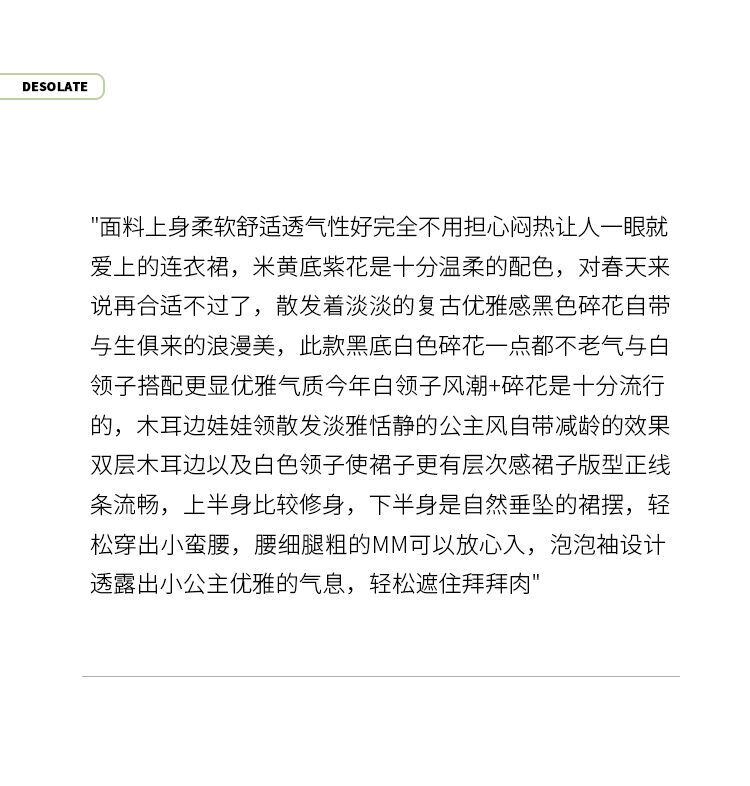 DESOLATE

“面料上身柔软舒适透气性好完全不用担心闷热让人一眼就爱上的连衣裙，米黄底紫花是十分温柔的配色，对春天来说再合适不过了，散发着淡淡的复古优雅感黑色碎花自带与生俱来的浪漫美，此款黑底白色碎花一点都不老气与白领子搭配更显优雅气质今年白领子风潮+碎花是十分流行的，木耳边娃娃领散发淡雅恬静的公主风自带减龄的效果双层木耳边以及白色领子使裙子更有层次感裙子版型正线条流畅，上半身比较修身，下半身是自然垂坠的裙摆，轻松穿出小蛮腰，腰细腿粗的MM可以放心入，泡泡袖设计透露出小公主优雅的气息，轻松遮住拜拜肉”